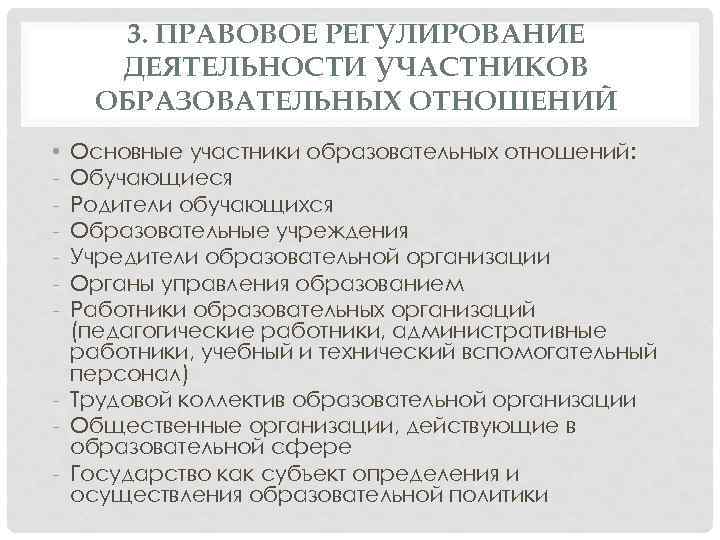 3. ПРАВОВОЕ РЕГУЛИРОВАНИЕ ДЕЯТЕЛЬНОСТИ УЧАСТНИКОВ ОБРАЗОВАТЕЛЬНЫХ ОТНОШЕНИЙ

• Основные участники образовательных отношений:
- Обучающиеся
- Родители обучающихся
- Образовательные учреждения
- Учредители образовательной организации
- Органы управления образованием
- Работники образовательных организаций (педагогические работники, административные работники, учебный и технический вспомогательный персонал)
- Трудовой коллектив образовательной организации
- Общественные организации, действующие в образовательной сфере
- Государство как субъект определения и осуществления образовательной политики